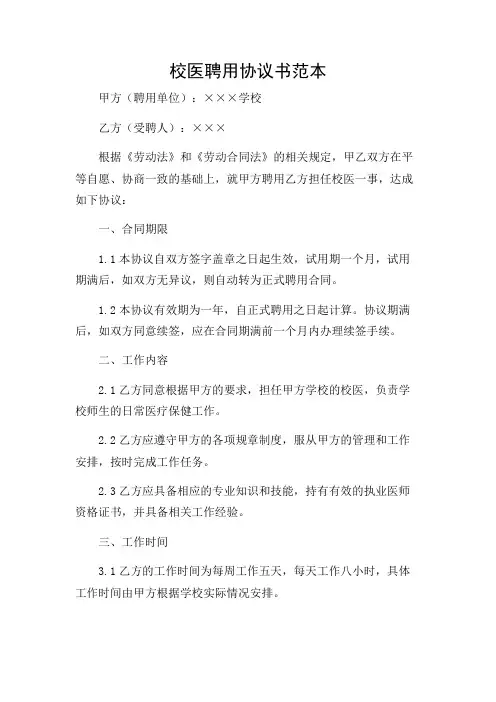 校医聘用协议书范本

甲方（聘用单位）：×××学校

乙方（受聘人）：×××

根据《劳动法》和《劳动合同法》的相关规定，甲乙双方在平等自愿、协商一致的基础上，就甲方聘用乙方担任校医一事，达成如下协议：

一、合同期限

1.1 本协议自双方签字盖章之日起生效，试用期一个月，试用期满后，如双方无异议，则自动转为正式聘用合同。

1.2 本协议有效期为一年，自正式聘用之日起计算。协议期满后，如双方同意续签，应在合同期满前一个月内办理续签手续。

二、工作内容

2.1 乙方同意根据甲方的要求，担任甲方学校的校医，负责学校师生的日常医疗保健工作。

2.2 乙方应遵守甲方的各项规章制度，服从甲方的管理和工作安排，按时完成工作任务。

2.3 乙方应具备相应的专业知识和技能，持有有效的执业医师资格证书，并具备相关工作经验。

三、工作时间

3.1 乙方的工作时间为每周工作五天，每天工作八小时，具体工作时间由甲方根据学校实际情况安排。